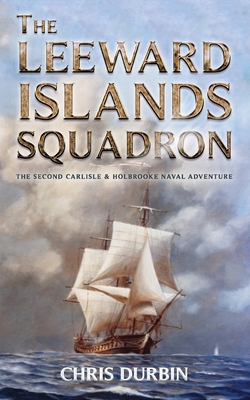 THE LEEWARD ISLANDS SQUADRON

THE SECOND CARLISLE & HOLBROOKE NAVAL ADVENTURE

CHRIS DURBIN